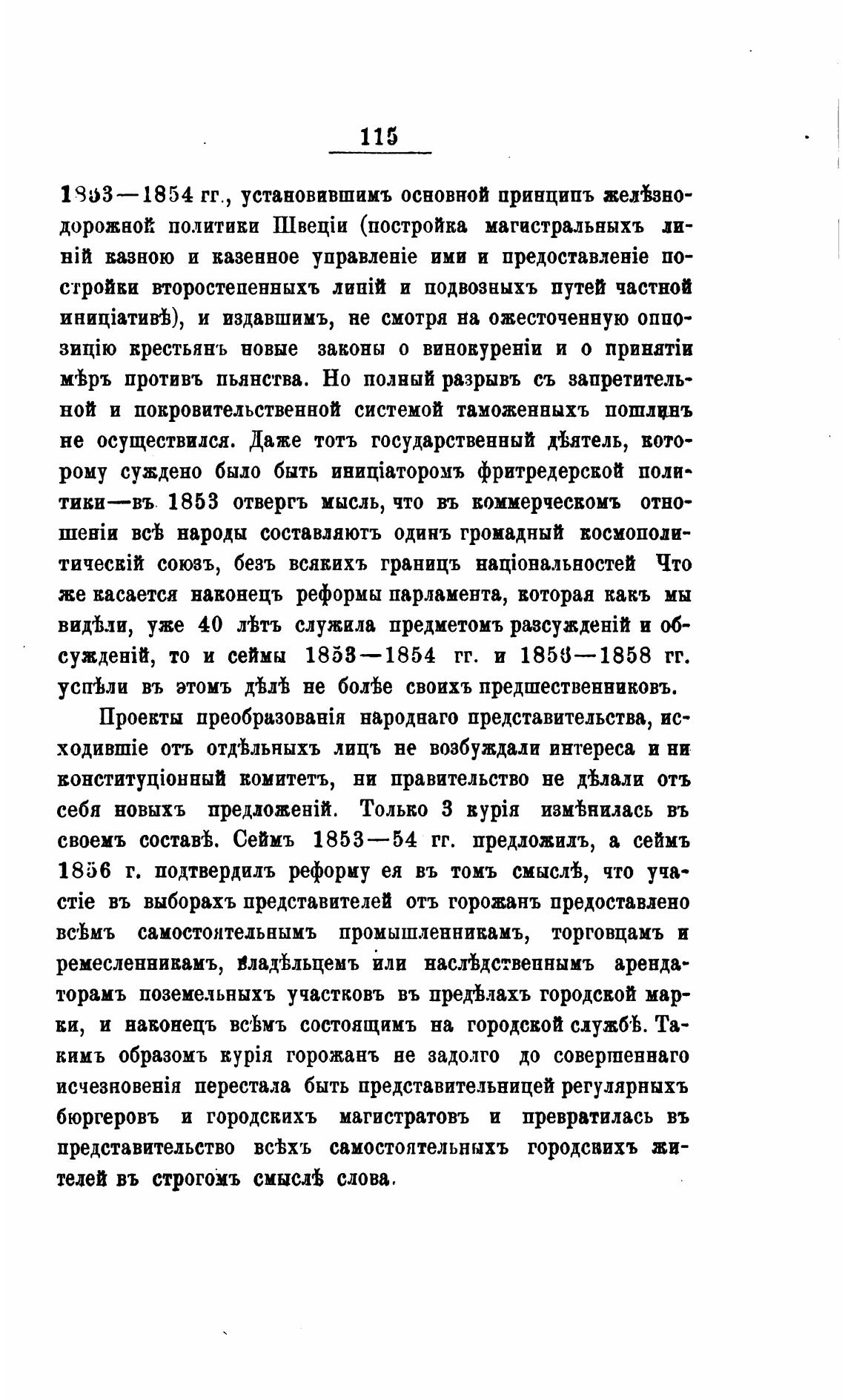 115

1853—1854 гг., установившимъ основной принципъ желѣзнодорожной политики Швеціи (постройка магистральныхъ линій казною и казенное управленіе ими и предоставленіе постройки второстепенныхъ линій и подвозныхъ путей частной иниціативѣ), и издавшимъ, не смотря на ожесточенную оппозицію крестьянъ новые законы о винокуреніи и о принятіи мѣръ противъ пьянства. Но полный разрывъ съ запретительной и покровительственной системой таможенныхъ пошлинъ не осуществился. Даже тотъ государственный дѣятель, которому суждено было быть иниціаторомъ фритредерской политики—въ 1853 отвергъ мысль, что въ коммерческомъ отношеніи всѣ народы составляютъ одинъ громадный космополитическій союзъ, безъ всякихъ границъ національностей Что же касается наконецъ реформы парламента, которая какъ мы видѣли, уже 40 лѣтъ служила предметомъ разсужденій и обсужденій, то и сеймы 1853—1854 гг. и 1856—1858 гг. успѣли въ этомъ дѣлѣ не болѣе своихъ предшественниковъ.

Проекты преобразованія народнаго представительства, исходившіе отъ отдѣльныхъ лицъ не возбуждали интереса и ни конституціонный комитетъ, ни правительство не дѣлали отъ себя новыхъ предложеній. Только 3 курія измѣнилась въ своемъ составѣ. Сеймъ 1853—54 гг. предложилъ, а сеймъ 1856 г. подтвердилъ реформу ея въ томъ смыслѣ, что участіе въ выборахъ представителей отъ горожанъ предоставлено всѣмъ самостоятельнымъ промышленникамъ, торговцамъ и ремесленникамъ, владѣльцемъ или наслѣдственнымъ арендаторамъ поземельныхъ участковъ въ предѣлахъ городской марки, и наконецъ всѣмъ состоящимъ на городской службѣ. Такимъ образомъ курія горожанъ не задолго до совершеннаго исчезновенія перестала быть представительницей регулярныхъ бюргеровъ и городскихъ магистратовъ и превратилась въ представительство всѣхъ самостоятельныхъ городскихъ жителей въ строгомъ смыслѣ слова.